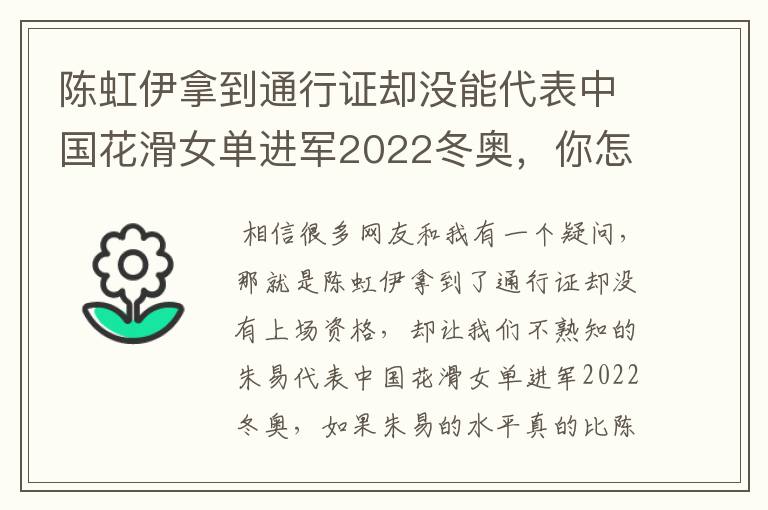 陈虹伊拿到通行证却没能代表中国花滑女单进军2022冬奥，你怎

相信很多网友和我有一个疑问，那就是陈虹伊拿到了通行证却没有上场资格，却让我们不熟知的朱易代表中国花滑女单进军2022冬奥，如果朱易的水平真的比陈